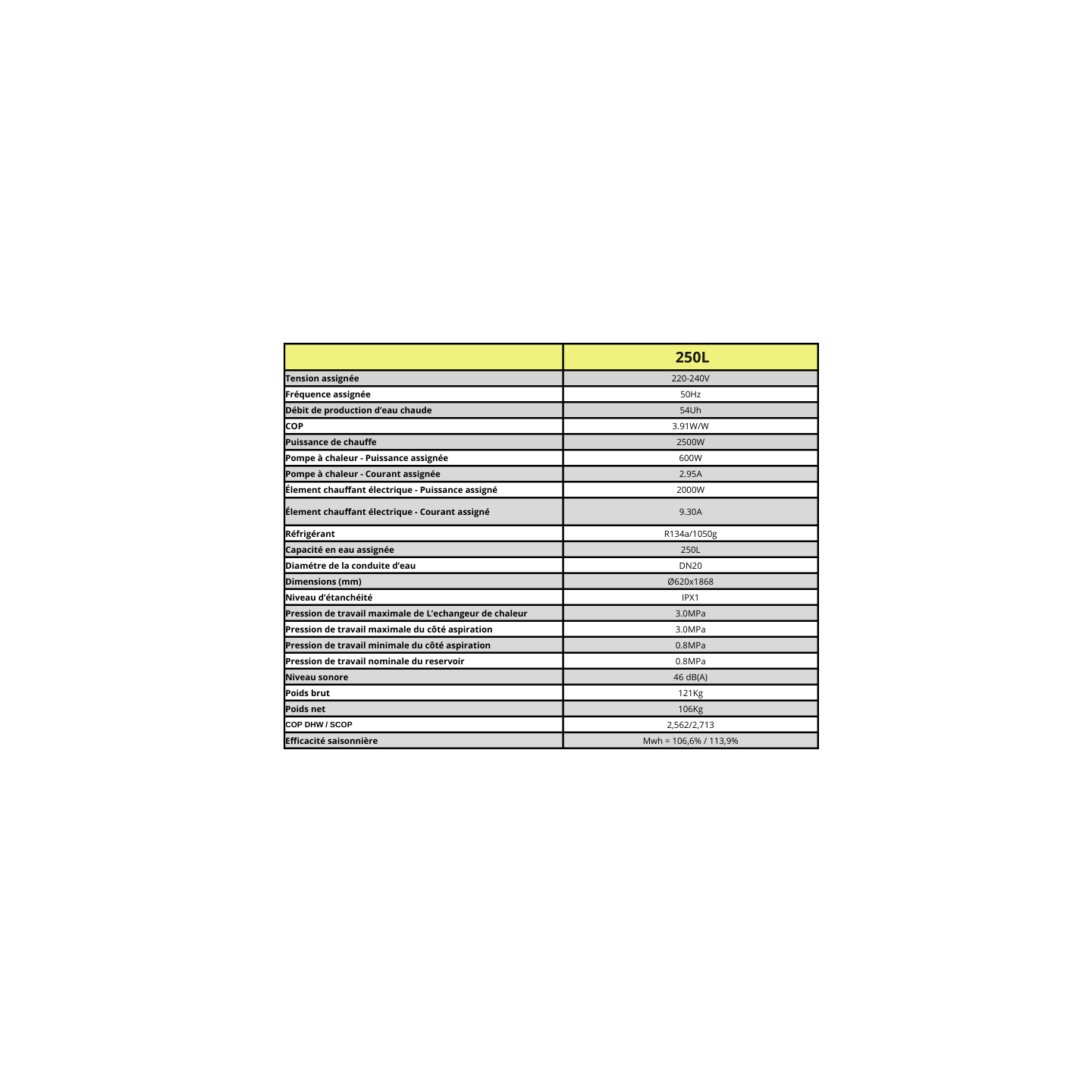 |  | 250L |
|---|---|
| Tension assignée | 220-240V |
| Fréquence assignée | 50Hz |
| Débit de production d'eau chaude | 54Uh |
| COP | 3.91W/W |
| Puissance de chauffe | 2500W |
| Pompe à chaleur - Puissance assignée | 600W |
| Pompe à chaleur - Courant assignée | 2.95A |
| Élement chauffant électrique - Puissance assigné | 2000W |
| Élement chauffant électrique - Courant assigné | 9.30A |
| Réfrigérant | R134a/1050g |
| Capacité en eau assignée | 250L |
| Diamétre de la conduite d'eau | DN20 |
| Dimensions (mm) | Ø620x1868 |
| Niveau d'étanchéité | IPX1 |
| Pression de travail maximale de L'echangeur de chaleur | 3.0MPa |
| Pression de travail maximale du côté aspiration | 3.0MPa |
| Pression de travail minimale du côté aspiration | 0.8MPa |
| Pression de travail nominale du reservoir | 0.8MPa |
| Niveau sonore | 46 dB(A) |
| Poids brut | 121Kg |
| Poids net | 106Kg |
| COP DHW / SCOP | 2,562/2,713 |
| Efficacité saisonnière | Mwh = 106,6% / 113,9% |